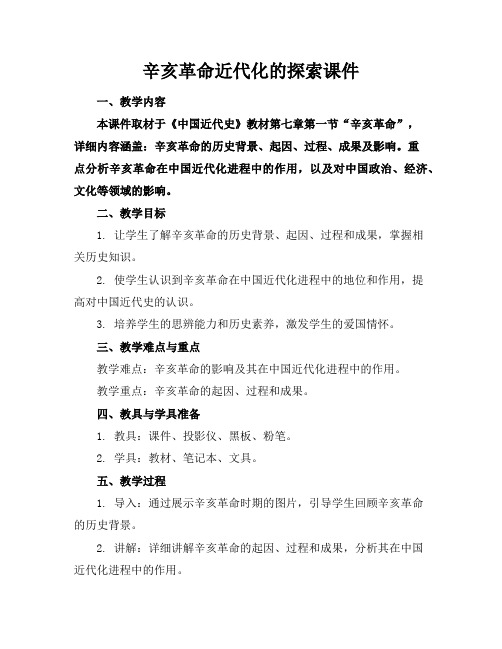 辛亥革命近代化的探索课件

一、教学内容

本课件取材于《中国近代史》教材第七章第一节“辛亥革命”，详细内容涵盖：辛亥革命的历史背景、起因、过程、成果及影响。重点分析辛亥革命在中国近代化进程中的作用，以及对中国政治、经济、文化等领域的影响。

二、教学目标

1. 让学生了解辛亥革命的历史背景、起因、过程和成果，掌握相关历史知识。

2. 使学生认识到辛亥革命在中国近代化进程中的地位和作用，提高对中国近代史的认识。

3. 培养学生的思辨能力和历史素养，激发学生的爱国情怀。

三、教学难点与重点

教学难点：辛亥革命的影响及其在中国近代化进程中的作用。

教学重点：辛亥革命的起因、过程和成果。

四、教具与学具准备

1. 教具：课件、投影仪、黑板、粉笔。

2. 学具：教材、笔记本、文具。

五、教学过程

1. 导入：通过展示辛亥革命时期的图片，引导学生回顾辛亥革命的历史背景。

2. 讲解：详细讲解辛亥革命的起因、过程和成果，分析其在中国近代化进程中的作用。